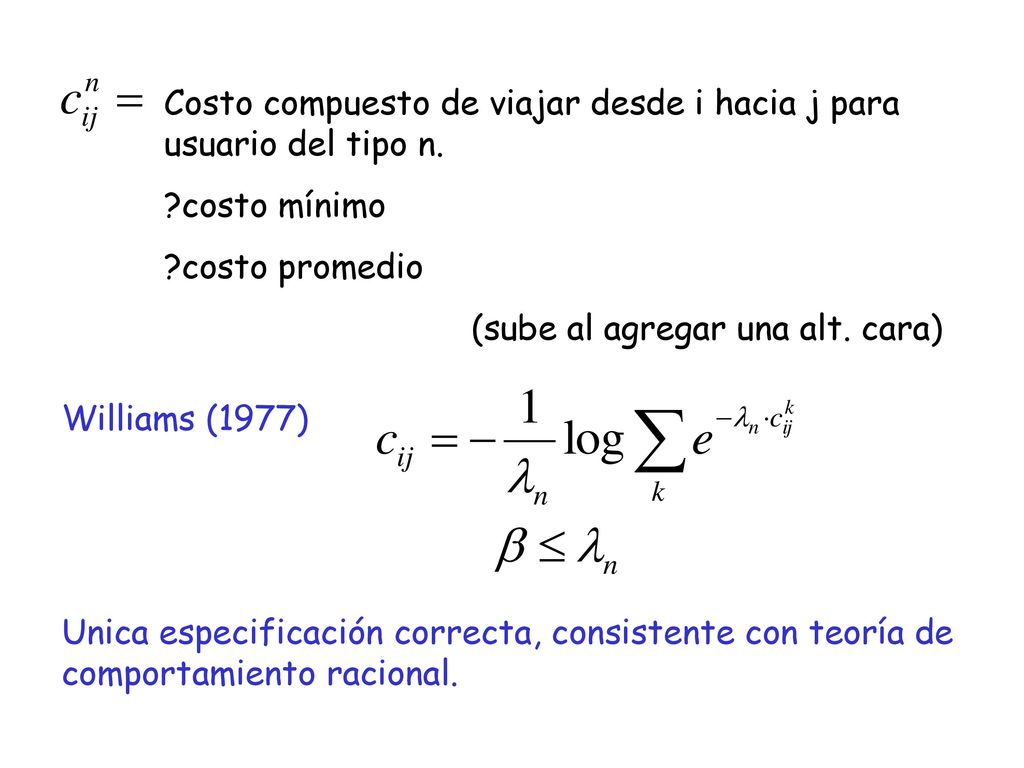 $c_{ij}^{n} =$ Costo compuesto de viajar desde i hacia j para usuario del tipo n.

?costo mínimo

?costo promedio

(sube al agregar una alt. cara)

Williams (1977) $c_{ij} = -\frac{1}{\lambda_n} \log \sum_{k} e^{-\lambda_n \cdot c_{ij}^{k}}$

$\beta \leq \lambda_n$

Unica especificación correcta, consistente con teoría de comportamiento racional.